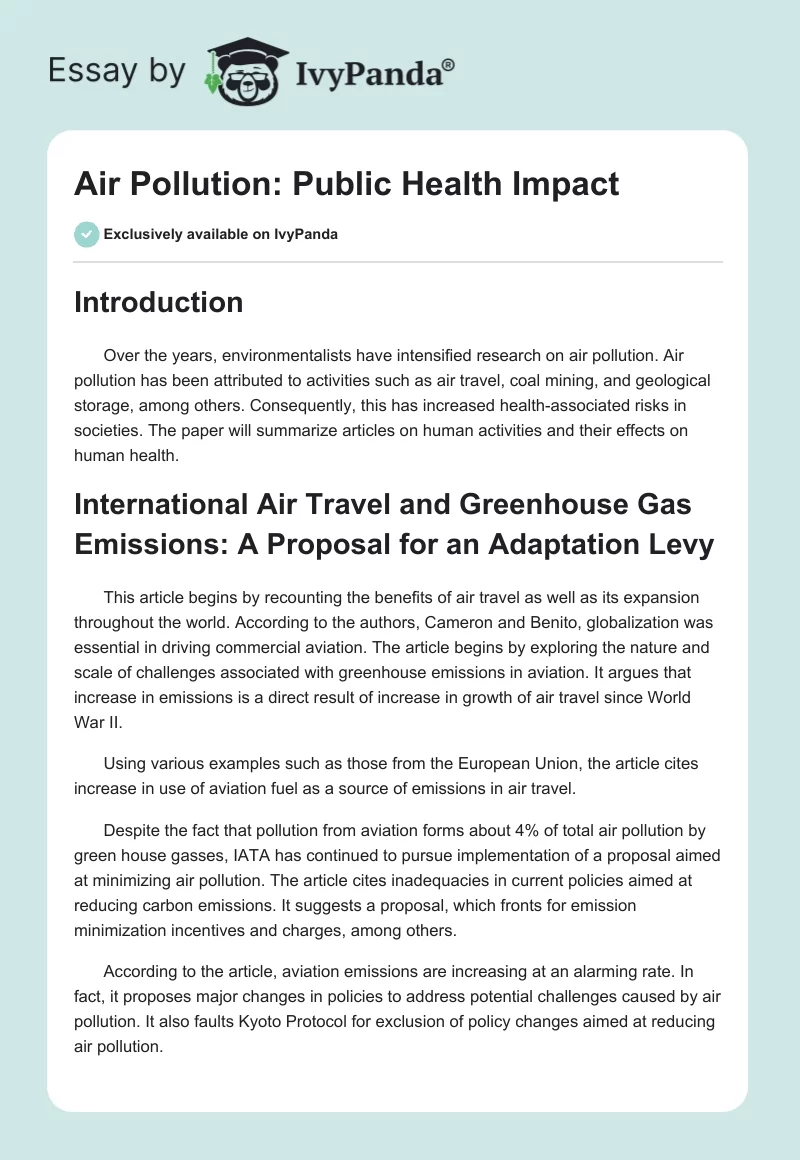 Essay by IvyPanda®

Air Pollution: Public Health Impact

Exclusively available on IvyPanda

Introduction

Over the years, environmentalists have intensified research on air pollution. Air pollution has been attributed to activities such as air travel, coal mining, and geological storage, among others. Consequently, this has increased health-associated risks in societies. The paper will summarize articles on human activities and their effects on human health.

International Air Travel and Greenhouse Gas Emissions: A Proposal for an Adaptation Levy

This article begins by recounting the benefits of air travel as well as its expansion throughout the world. According to the authors, Cameron and Benito, globalization was essential in driving commercial aviation. The article begins by exploring the nature and scale of challenges associated with greenhouse emissions in aviation. It argues that increase in emissions is a direct result of increase in growth of air travel since World War II.

Using various examples such as those from the European Union, the article cites increase in use of aviation fuel as a source of emissions in air travel.

Despite the fact that pollution from aviation forms about 4% of total air pollution by green house gasses, IATA has continued to pursue implementation of a proposal aimed at minimizing air pollution. The article cites inadequacies in current policies aimed at reducing carbon emissions. It suggests a proposal, which fronts for emission minimization incentives and charges, among others.

According to the article, aviation emissions are increasing at an alarming rate. In fact, it proposes major changes in policies to address potential challenges caused by air pollution. It also faults Kyoto Protocol for exclusion of policy changes aimed at reducing air pollution.